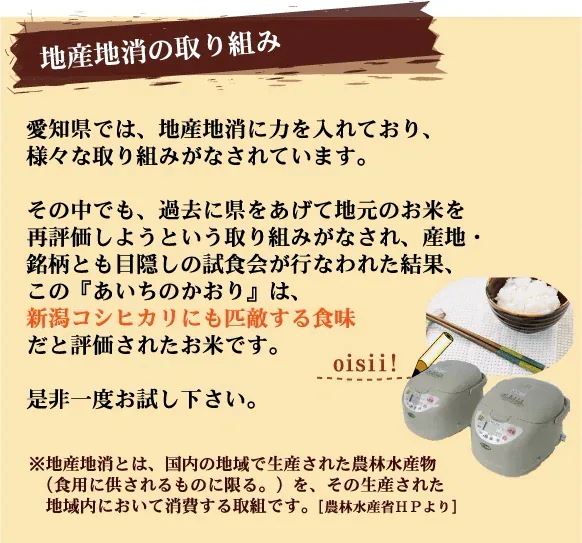 地産地消の取り組み

愛知県では、地産地消に力を入れており、様々な取り組みがなされています。

その中でも、過去に県をあげて地元のお米を再評価しようという取り組みがなされ、産地・銘柄とも目隠しの試食会が行なわれた結果、この『あいちのかおり』は、新潟コシヒカリにも匹敵する食味だと評価されたお米です。

oisii!

是非一度お試し下さい。

※地産地消とは、国内の地域で生産された農林水産物（食用に供されるものに限る。）を、その生産された地域内において消費する取組です。[農林水産省ＨＰより]